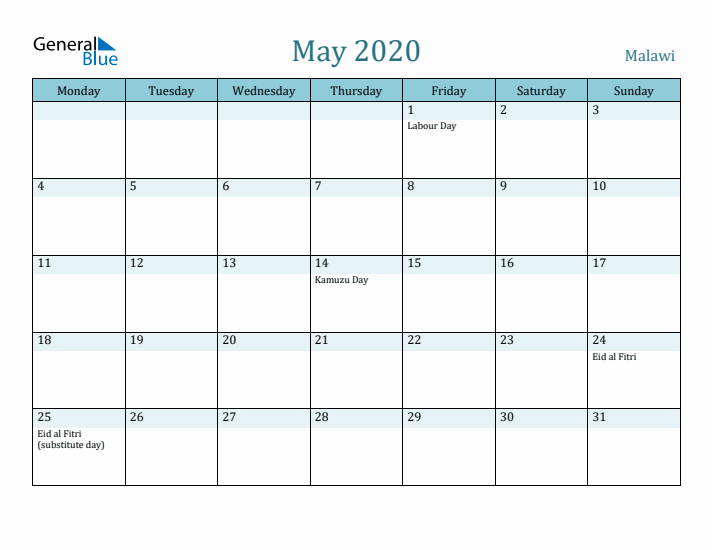 General Blue

May 2020

Malawi

| Monday | Tuesday | Wednesday | Thursday | Friday | Saturday | Sunday |
|---|---|---|---|---|---|---|
| | | | | 1 Labour Day | 2 | 3 |
| 4 | 5 | 6 | 7 | 8 | 9 | 10 |
| 11 | 12 | 13 | 14 Kamuzu Day | 15 | 16 | 17 |
| 18 | 19 | 20 | 21 | 22 | 23 | 24 Eid al Fitri |
| 25 Eid al Fitri (substitute day) | 26 | 27 | 28 | 29 | 30 | 31 |